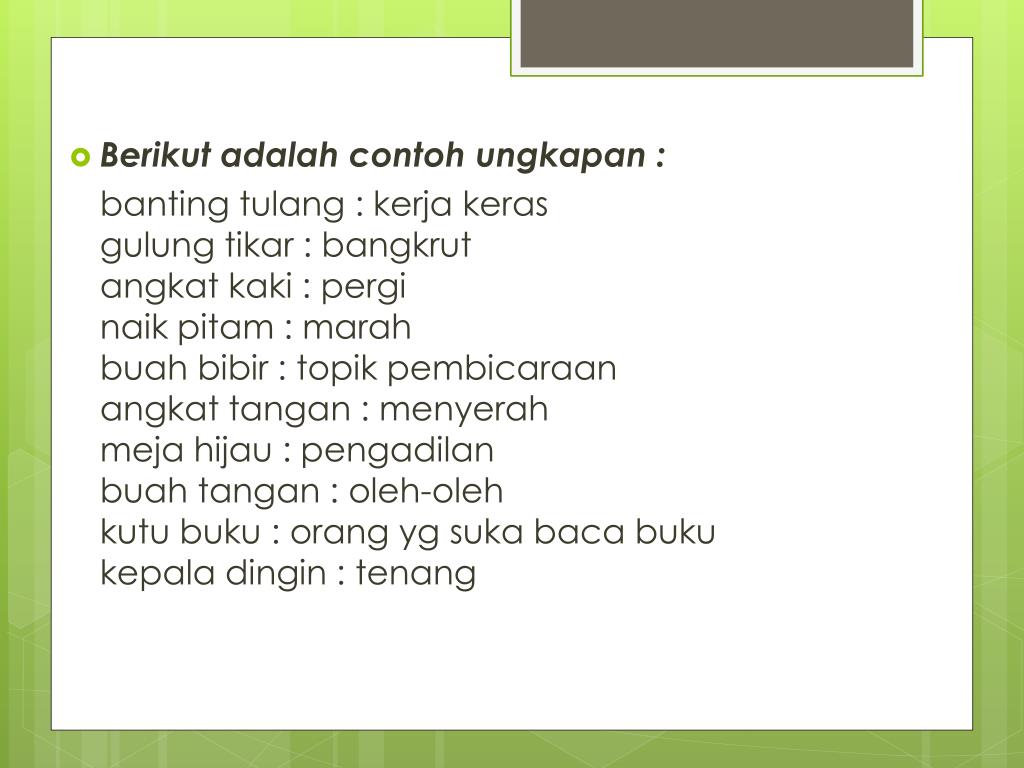 Berikut adalah contoh ungkapan :

banting tulang : kerja keras
gulung tikar : bangkrut
angkat kaki : pergi
naik pitam : marah
buah bibir : topik pembicaraan
angkat tangan : menyerah
meja hijau : pengadilan
buah tangan : oleh-oleh
kutu buku : orang yg suka baca buku
kepala dingin : tenang